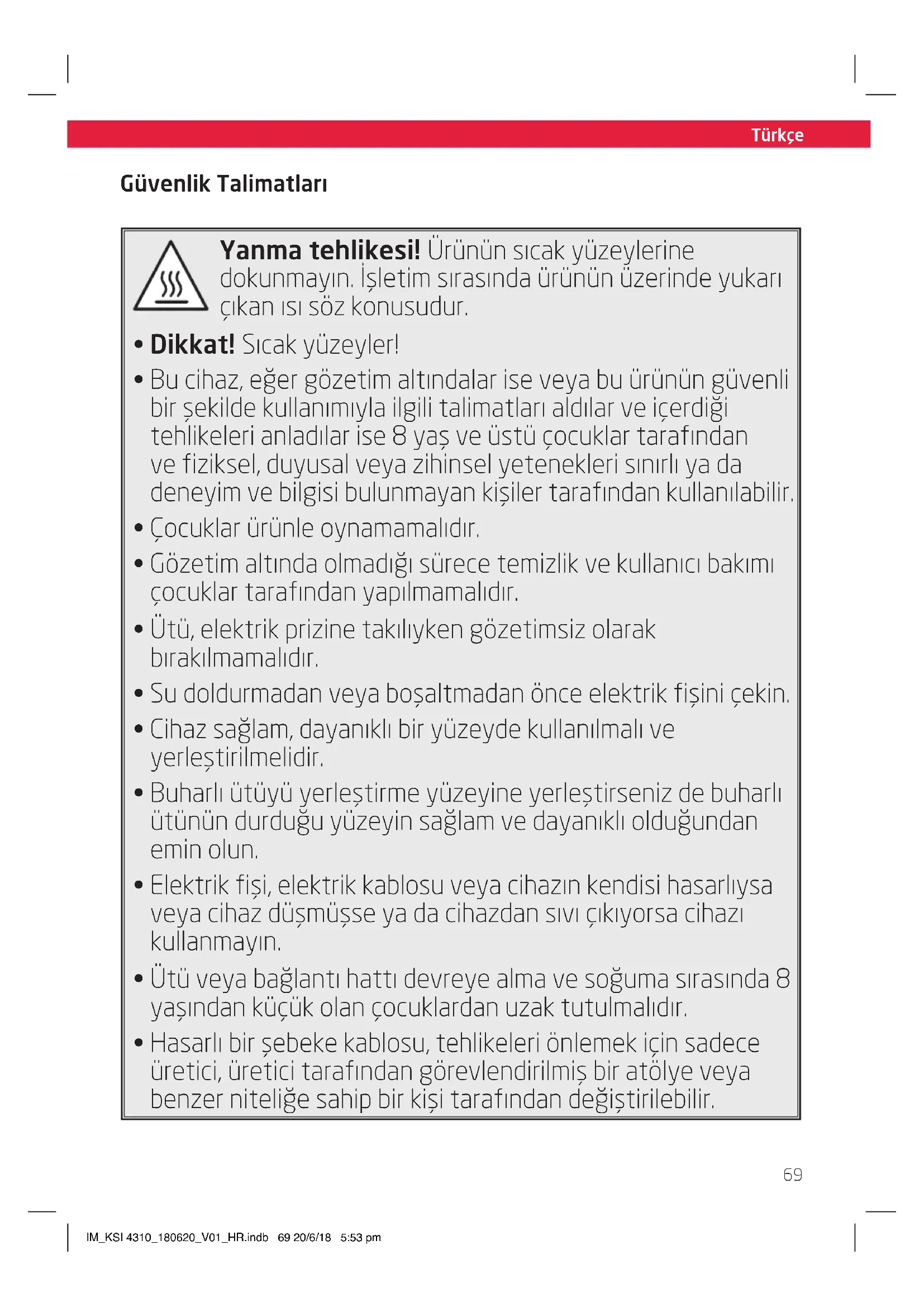 Türkçe

Güvenlik Talimatları

Yanma tehlikesi! Ürünün sıcak yüzeylerine dokunmayın. İşletim sırasında ürünün üzerinde yukarı çıkan ısı söz konusudur.

• Dikkat! Sıcak yüzeyler!
• Bu cihaz, eğer gözetim altındalar ise veya bu ürünün güvenli bir şekilde kullanımıyla ilgili talimatları aldılar ve içerdiği tehlikeleri anladılar ise 8 yaş ve üstü çocuklar tarafından ve fiziksel, duyusal veya zihinsel yetenekleri sınırlı ya da deneyim ve bilgisi bulunmayan kişiler tarafından kullanılabilir.
• Çocuklar ürünle oynamamalıdır.
• Gözetim altında olmadığı sürece temizlik ve kullanıcı bakımı çocuklar tarafından yapılmamalıdır.
• Ütü, elektrik prizine takılıyken gözetimsiz olarak bırakılmamalıdır.
• Su doldurmadan veya boşaltmadan önce elektrik fişini çekin.
• Cihaz sağlam, dayanıklı bir yüzeyde kullanılmalı ve yerleştirilmelidir.
• Buharlı ütüyü yerleştirme yüzeyine yerleştirseniz de buharlı ütünün durduğu yüzeyin sağlam ve dayanıklı olduğundan emin olun.
• Elektrik fişi, elektrik kablosu veya cihazın kendisi hasarlıysa veya cihaz düşmüşse ya da cihazdan sıvı çıkıyorsa cihazı kullanmayın.
• Ütü veya bağlantı hattı devreye alma ve soğuma sırasında 8 yaşından küçük olan çocuklardan uzak tutulmalıdır.
• Hasarlı bir şebeke kablosu, tehlikeleri önlemek için sadece üretici, üretici tarafından görevlendirilmiş bir atölye veya benzer niteliğe sahip bir kişi tarafından değiştirilebilir.

69

IM_KSI 4310_180620_V01_HR.indb 69 20/6/18 5:53 pm